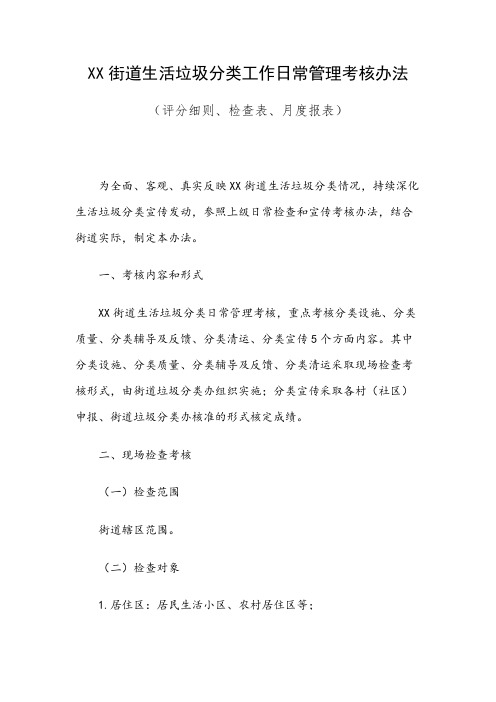 XX街道生活垃圾分类工作日常管理考核办法

（评分细则、检查表、月度报表）

为全面、客观、真实反映XX街道生活垃圾分类情况，持续深化生活垃圾分类宣传发动，参照上级日常检查和宣传考核办法，结合街道实际，制定本办法。

一、考核内容和形式

XX街道生活垃圾分类日常管理考核，重点考核分类设施、分类质量、分类辅导及反馈、分类清运、分类宣传5个方面内容。其中分类设施、分类质量、分类辅导及反馈、分类清运采取现场检查考核形式，由街道垃圾分类办组织实施；分类宣传采取各村（社区）申报、街道垃圾分类办核准的形式核定成绩。

二、现场检查考核

（一）检查范围

街道辖区范围。

（二）检查对象

1.居住区：居民生活小区、农村居住区等；